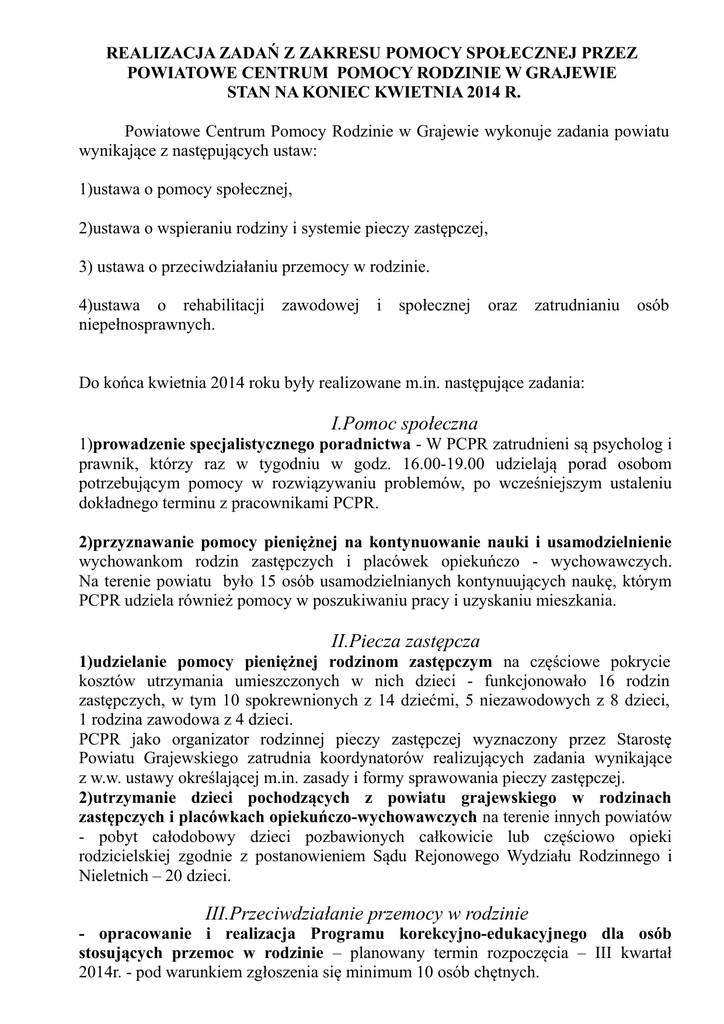 REALIZACJA ZADAŃ Z ZAKRESU POMOCY SPOŁECZNEJ PRZEZ POWIATOWE CENTRUM POMOCY RODZINIE W GRAJEWIE STAN NA KONIEC KWIETNIA 2014 R.

Powiatowe Centrum Pomocy Rodzinie w Grajewie wykonuje zadania powiatu wynikające z następujących ustaw:

1)ustawa o pomocy społecznej,

2)ustawa o wspieraniu rodziny i systemie pieczy zastępczej,

3) ustawa o przeciwdziałaniu przemocy w rodzinie.

4)ustawa o rehabilitacji zawodowej i społecznej oraz zatrudnianiu osób niepełnosprawnych.

Do końca kwietnia 2014 roku były realizowane m.in. następujące zadania:

I.Pomoc społeczna

1)prowadzenie specjalistycznego poradnictwa - W PCPR zatrudnieni są psycholog i prawnik, którzy raz w tygodniu w godz. 16.00-19.00 udzielają porad osobom potrzebującym pomocy w rozwiązywaniu problemów, po wcześniejszym ustaleniu dokładnego terminu z pracownikami PCPR.

2)przyznawanie pomocy pieniężnej na kontynuowanie nauki i usamodzielnienie wychowankom rodzin zastępczych i placówek opiekuńczo - wychowawczych. Na terenie powiatu było 15 osób usamodzielnianych kontynuujących naukę, którym PCPR udziela również pomocy w poszukiwaniu pracy i uzyskaniu mieszkania.

II.Piecza zastępcza

1)udzielanie pomocy pieniężnej rodzinom zastępczym na częściowe pokrycie kosztów utrzymania umieszczonych w nich dzieci - funkcjonowało 16 rodzin zastępczych, w tym 10 spokrewnionych z 14 dziećmi, 5 niezawodowych z 8 dzieci, 1 rodzina zawodowa z 4 dzieci.
PCPR jako organizator rodzinnej pieczy zastępczej wyznaczony przez Starostę Powiatu Grajewskiego zatrudnia koordynatorów realizujących zadania wynikające z w.w. ustawy określającej m.in. zasady i formy sprawowania pieczy zastępczej.
2)utrzymanie dzieci pochodzących z powiatu grajewskiego w rodzinach zastępczych i placówkach opiekuńczo-wychowawczych na terenie innych powiatów - pobyt całodobowy dzieci pozbawionych całkowicie lub częściowo opieki rodzicielskiej zgodnie z postanowieniem Sądu Rejonowego Wydziału Rodzinnego i Nieletnich – 20 dzieci.

III.Przeciwdziałanie przemocy w rodzinie

- opracowanie i realizacja Programu korekcyjno-edukacyjnego dla osób stosujących przemoc w rodzinie – planowany termin rozpoczęcia – III kwartał 2014r. - pod warunkiem zgłoszenia się minimum 10 osób chętnych.